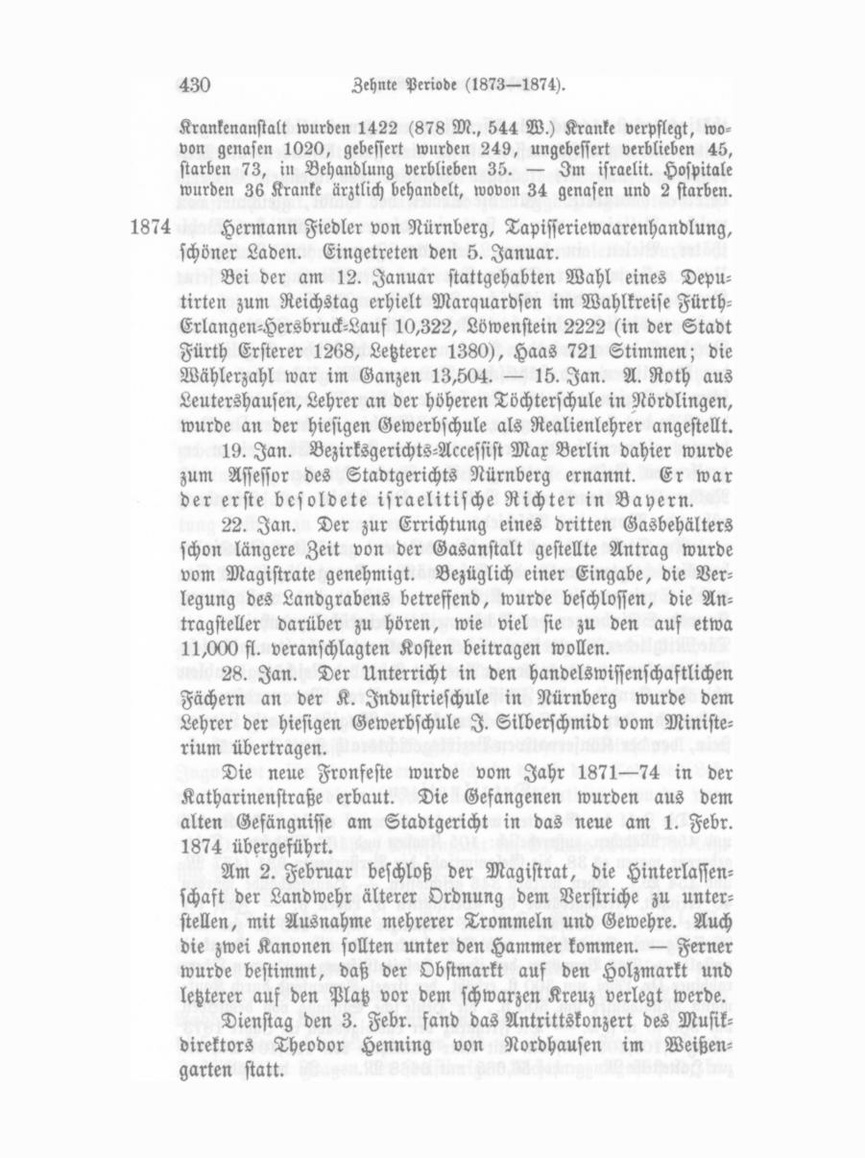 430 Zehnte Periode (1873—1874).

Krankenanstalt wurden 1422 (878 M., 544 W.) Kranke verpflegt, wovon genasen 1020, gebessert wurden 249, ungebessert verblieben 45, starben 73, in Behandlung verblieben 35. — Im israelit. Hospitale wurden 36 Kranke ärztlich behandelt, wovon 34 genasen und 2 starben.

1874 Hermann Fiedler von Nürnberg, Tapisseriewaarenhandlung, schöner Laden. Eingetreten den 5. Januar.

Bei der am 12. Januar stattgehabten Wahl eines Deputirten zum Reichstag erhielt Marquardsen im Wahlkreise Fürth-Erlangen-Hersbruck-Lauf 10,322, Löwenstein 2222 (in der Stadt Fürth Ersterer 1268, Letzterer 1380), Haas 721 Stimmen; die Wählerzahl war im Ganzen 13,504. — 15. Jan. A. Roth aus Leutershausen, Lehrer an der höheren Töchterschule in Nördlingen, wurde an der hiesigen Gewerbschule als Realienlehrer angestellt.

19. Jan. Bezirksgerichts-Accessist Max Berlin dahier wurde zum Assessor des Stadtgerichts Nürnberg ernannt. Er war der erste besoldete israelitische Richter in Bayern.

22. Jan. Der zur Errichtung eines dritten Gasbehälters schon längere Zeit von der Gasanstalt gestellte Antrag wurde vom Magistrate genehmigt. Bezüglich einer Eingabe, die Verlegung des Landgrabens betreffend, wurde beschlossen, die Antragsteller darüber zu hören, wie viel sie zu den auf etwa 11,000 fl. veranschlagten Kosten beitragen wollen.

28. Jan. Der Unterricht in den handelswissenschaftlichen Fächern an der K. Industrieschule in Nürnberg wurde dem Lehrer der hiesigen Gewerbschule J. Silberschmidt vom Ministerium übertragen.

Die neue Fronfeste wurde vom Jahr 1871—74 in der Katharinenstraße erbaut. Die Gefangenen wurden aus dem alten Gefängnisse am Stadtgericht in das neue am 1. Febr. 1874 übergeführt.

Am 2. Februar beschloß der Magistrat, die Hinterlassenschaft der Landwehr älterer Ordnung dem Verstriche zu unterstellen, mit Ausnahme mehrerer Trommeln und Gewehre. Auch die zwei Kanonen sollten unter den Hammer kommen. — Ferner wurde bestimmt, daß der Obstmarkt auf den Holzmarkt und letzterer auf den Platz vor dem schwarzen Kreuz verlegt werde.

Dienstag den 3. Febr. fand das Antrittskonzert des Musikdirektors Theodor Henning von Nordhausen im Weißengarten statt.